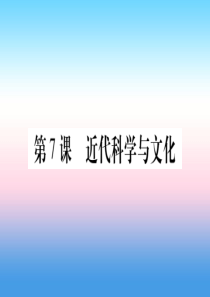 第7课　近代科学与文化